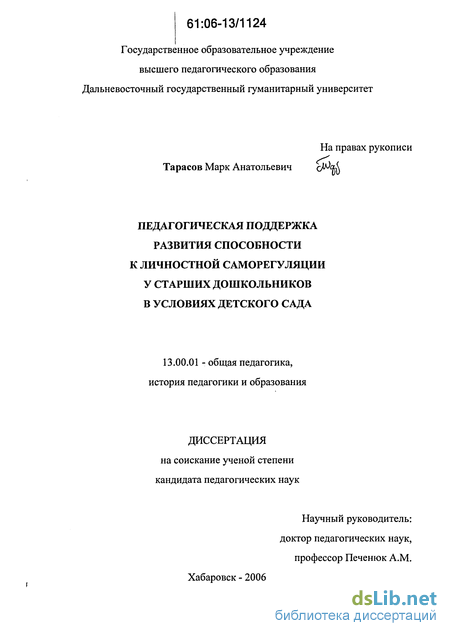 61:06-13/1124

Государственное образовательное учреждение
высшего педагогического образования
Дальневосточный государственный гуманитарный университет

На правах рукописи

Тарасов Марк Анатольевич

ПЕДАГОГИЧЕСКАЯ ПОДДЕРЖКА
РАЗВИТИЯ СПОСОБНОСТИ
К ЛИЧНОСТНОЙ САМОРЕГУЛЯЦИИ
У СТАРШИХ ДОШКОЛЬНИКОВ
В УСЛОВИЯХ ДЕТСКОГО САДА

13.00.01 - общая педагогика,
история педагогики и образования

ДИССЕРТАЦИЯ
на соискание ученой степени
кандидата педагогических наук

Научный руководитель:
доктор педагогических наук,
профессор Печенюк А.М.

Хабаровск - 2006

dsLib.net
библиотека диссертаций